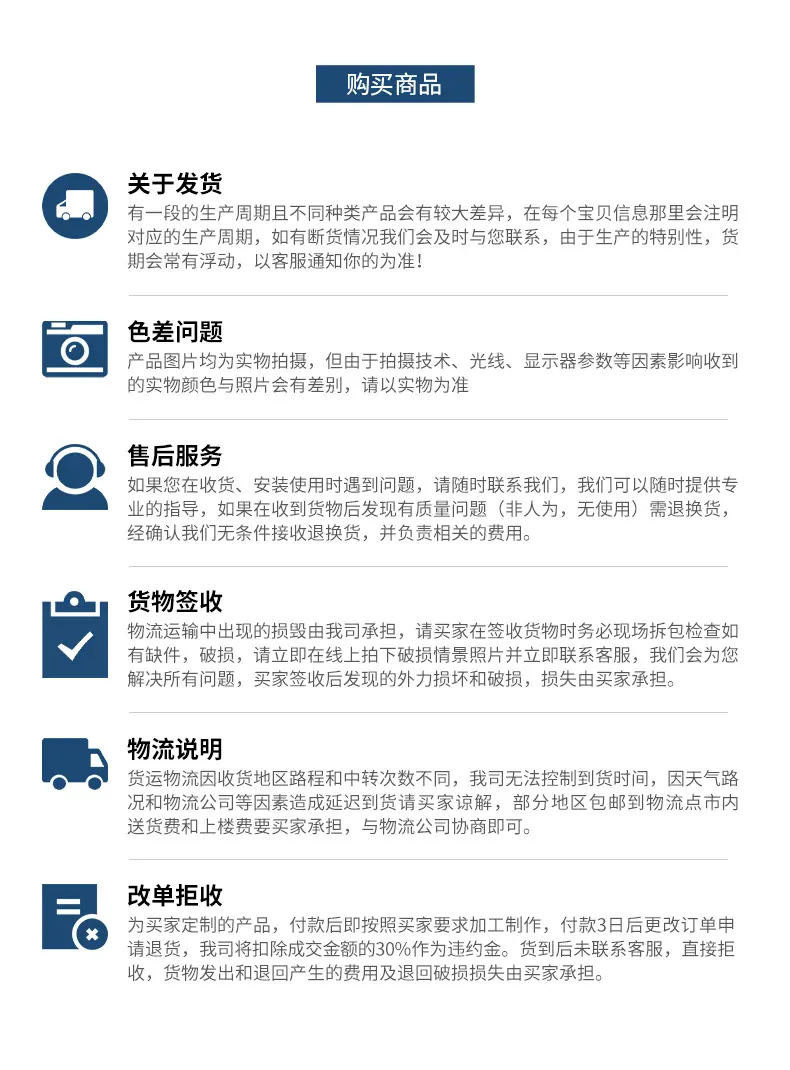 购买商品

关于发货

有一段的生产周期且不同种类产品会有较大差异，在每个宝贝信息那里会注明对应的生产周期，如有断货情况我们会及时与您联系，由于生产的特别性，货期会常有浮动，以客服通知你的为准！

色差问题

产品图片均为实物拍摄，但由于拍摄技术、光线、显示器参数等因素影响收到的实物颜色与照片会有差别，请以实物为准

售后服务

如果您在收货、安装使用时遇到问题，请随时联系我们，我们可以随时提供专业的指导，如果在收到货物后发现有质量问题（非人为，无使用）需退换货，经确认我们无条件接收退换货，并负责相关的费用。

货物签收

物流运输中出现的损毁由我司承担，请买家在签收货物时务必现场拆包检查如有缺件，破损，请立即在线上拍下破损情景照片并立即联系客服，我们会为您解决所有问题，买家签收后发现的外力损坏和破损，损失由买家承担。

物流说明

货运物流因收货地区路程和中转次数不同，我司无法控制到货时间，因天气路况和物流公司等因素造成延迟到货请买家谅解，部分地区包邮到物流点市内送货费和上楼费要买家承担，与物流公司协商即可。

改单拒收

为买家定制的产品，付款后即按照买家要求加工制作，付款3日后更改订单申请退货，我司将扣除成交金额的30%作为违约金。货到后未联系客服，直接拒收，货物发出和退回产生的费用及退回破损损失由买家承担。